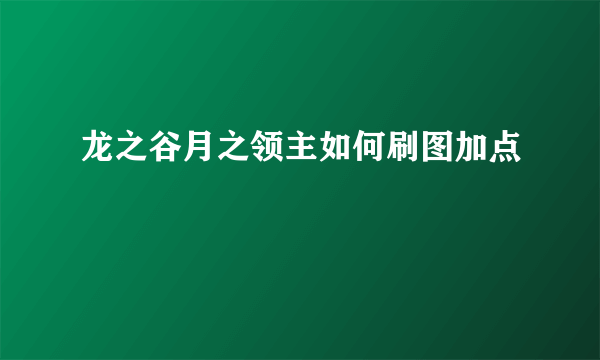 龙之谷月之领主如何刷图加点